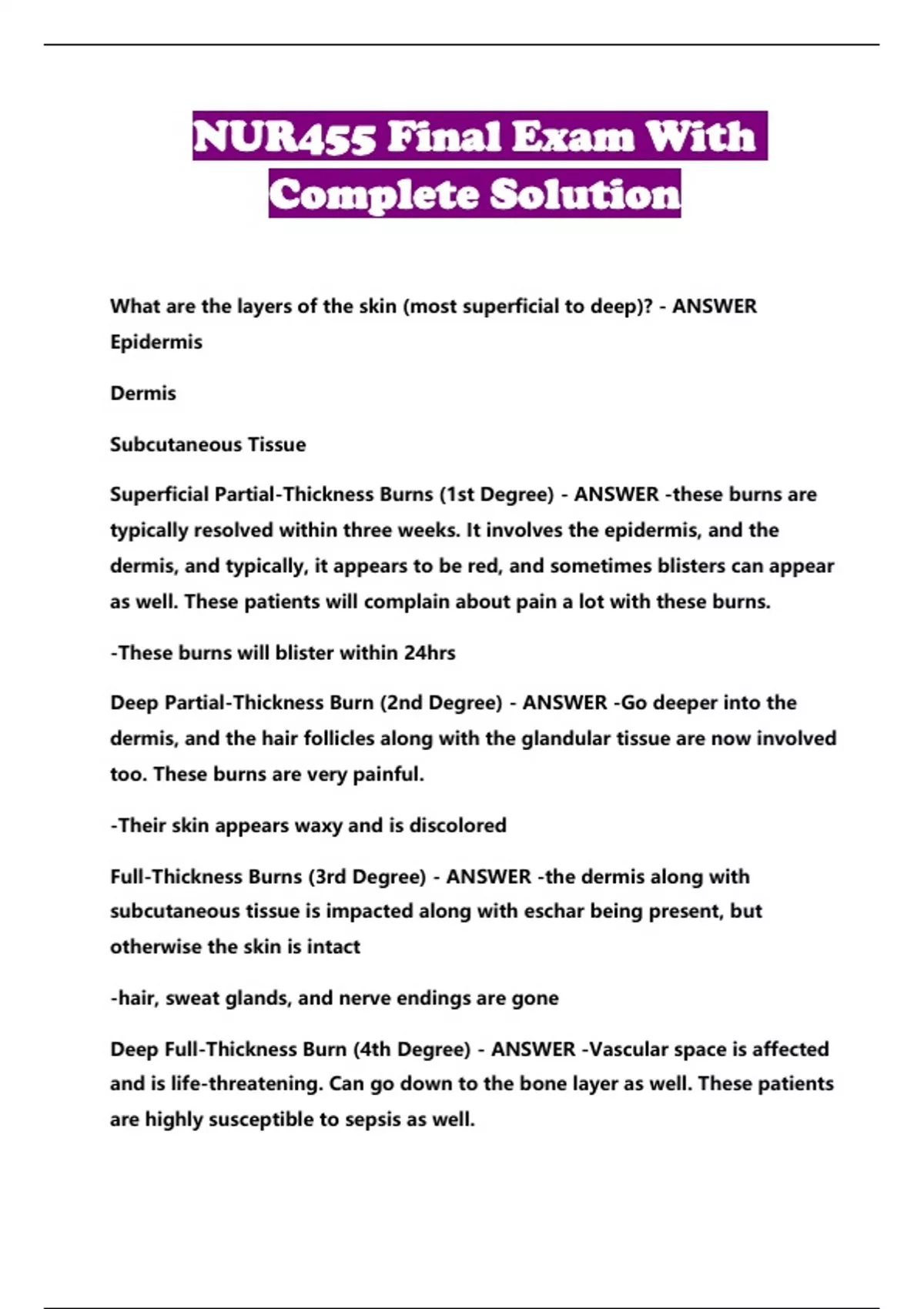 NUR455 Final Exam With Complete Solution

What are the layers of the skin (most superficial to deep)? - ANSWER Epidermis

Dermis

Subcutaneous Tissue

Superficial Partial-Thickness Burns (1st Degree) - ANSWER -these burns are typically resolved within three weeks. It involves the epidermis, and the dermis, and typically, it appears to be red, and sometimes blisters can appear as well. These patients will complain about pain a lot with these burns.

-These burns will blister within 24hrs

Deep Partial-Thickness Burn (2nd Degree) - ANSWER -Go deeper into the dermis, and the hair follicles along with the glandular tissue are now involved too. These burns are very painful.

-Their skin appears waxy and is discolored

Full-Thickness Burns (3rd Degree) - ANSWER -the dermis along with subcutaneous tissue is impacted along with eschar being present, but otherwise the skin is intact

-hair, sweat glands, and nerve endings are gone

Deep Full-Thickness Burn (4th Degree) - ANSWER -Vascular space is affected and is life-threatening. Can go down to the bone layer as well. These patients are highly susceptible to sepsis as well.